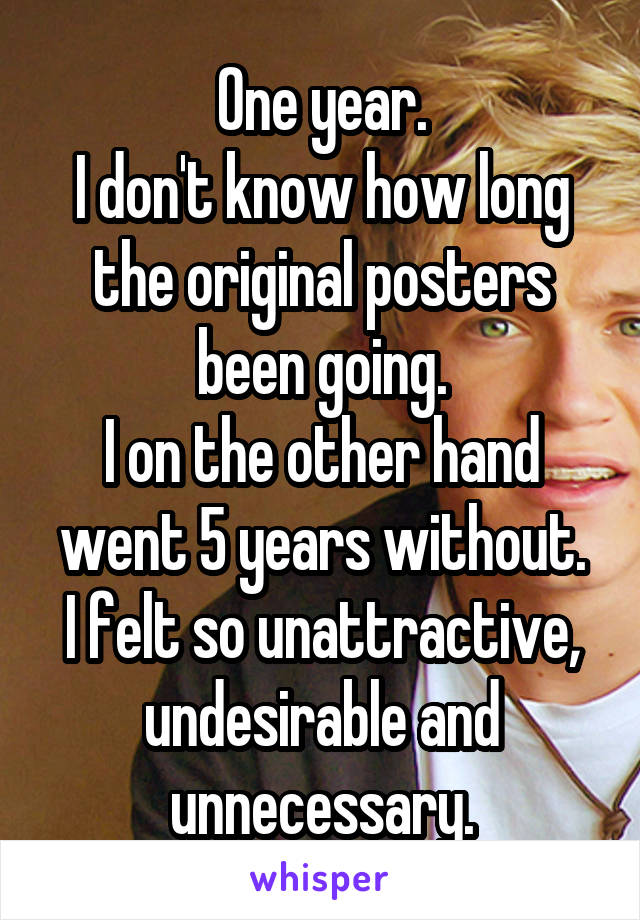 One year.
I don't know how long the original posters been going.
I on the other hand went 5 years without.
I felt so unattractive, undesirable and unnecessary.

whisper